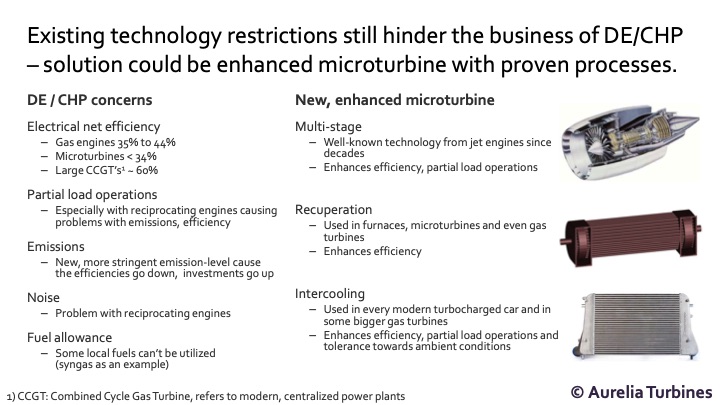 Existing technology restrictions still hinder the business of DE/CHP – solution could be enhanced microturbine with proven processes.

DE / CHP concerns

Electrical net efficiency
– Gas engines 35% to 44%
– Microturbines < 34%
– Large CCGT's¹ ~ 60%

Partial load operations
– Especially with reciprocating engines causing problems with emissions, efficiency

Emissions
– New, more stringent emission-level cause the efficiencies go down, investments go up

Noise
– Problem with reciprocating engines

Fuel allowance
– Some local fuels can't be utilized (syngas as an example)

New, enhanced microturbine

Multi-stage
– Well-known technology from jet engines since decades
– Enhances efficiency, partial load operations

Recuperation
– Used in furnaces, microturbines and even gas turbines
– Enhances efficiency

Intercooling
– Used in every modern turbocharged car and in some bigger gas turbines
– Enhances efficiency, partial load operations and tolerance towards ambient conditions

1) CCGT: Combined Cycle Gas Turbine, refers to modern, centralized power plants

© Aurelia Turbines